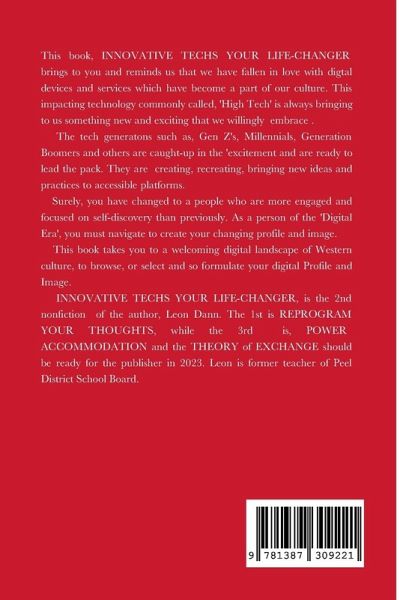 This book, INNOVATIVE TECHS YOUR LIFE-CHANGER brings to you and reminds us that we have fallen in love with digtal devices and services which have become a part of our culture. This impacting technology commonly called, 'High Tech' is always bringing to us something new and exciting that we willingly embrace .

The tech generatons such as, Gen Z's, Millennials, Generation Boomers and others are caught-up in the 'excitement and are ready to lead the pack. They are creating, recreating, bringing new ideas and practices to accessible platforms.

Surely, you have changed to a people who are more engaged and focused on self-discovery than previously. As a person of the 'Digital Era', you must navigate to create your changing profile and image.

This book takes you to a welcoming digital landscape of Western culture, to browse, or select and so formulate your digital Profile and Image.

INNOVATIVE TECHS YOUR LIFE-CHANGER, is the 2nd nonfiction of the author, Leon Dann. The 1st is REPROGRAM YOUR THOUGHTS, while the 3rd is, POWER ACCOMMODATION and the THEORY of EXCHANGE should be ready for the publisher in 2023. Leon is former teacher of Peel District School Board.

9 781387 309221